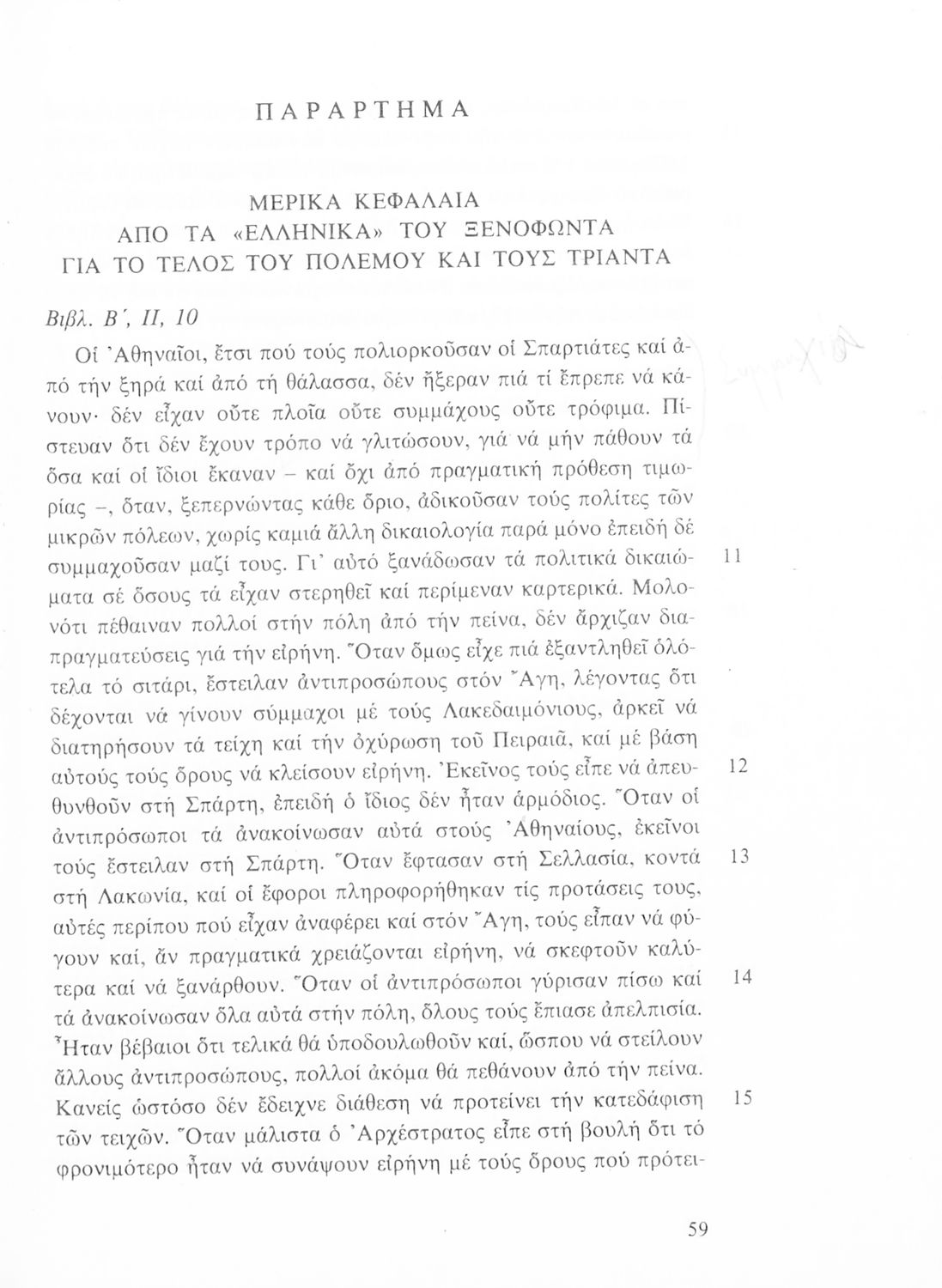 ΠΑΡΑΡΤΗΜΑ

ΜΕΡΙΚΑ ΚΕΦΑΛΑΙΑ
ΑΠΟ ΤΑ «ΕΛΛΗΝΙΚΑ» ΤΟΥ ΞΕΝΟΦΩΝΤΑ
ΓΙΑ ΤΟ ΤΕΛΟΣ ΤΟΥ ΠΟΛΕΜΟΥ ΚΑΙ ΤΟΥΣ ΤΡΙΑΝΤΑ

Βιβλ. Β΄, ΙΙ, 10

Οἱ Ἀθηναῖοι, ἔτσι πού τούς πολιορκοῦσαν οἱ Σπαρτιάτες καί ἀπό τήν ξηρά καί ἀπό τή θάλασσα, δέν ἤξεραν πιά τί ἔπρεπε νά κάνουν· δέν εἶχαν οὔτε πλοῖα οὔτε συμμάχους οὔτε τρόφιμα. Πίστευαν ὅτι δέν ἔχουν τρόπο νά γλιτώσουν, γιά νά μήν πάθουν τά ὅσα καί οἱ ἴδιοι ἔκαναν – καί ὄχι ἀπό πραγματική πρόθεση τιμωρίας –, ὅταν, ξεπερνώντας κάθε ὅριο, ἀδικοῦσαν τούς πολίτες τῶν μικρῶν πόλεων, χωρίς καμιά ἄλλη δικαιολογία παρά μόνο ἐπειδή δέ συμμαχοῦσαν μαζί τους. Γι' αὐτό ξανάδωσαν τά πολιτικά δικαιώματα σέ ὅσους τά εἶχαν στερηθεῖ καί περίμεναν καρτερικά. Μολονότι πέθαιναν πολλοί στήν πόλη ἀπό τήν πείνα, δέν ἄρχιζαν διαπραγματεύσεις γιά τήν εἰρήνη. Ὅταν ὅμως εἶχε πιά ἐξαντληθεῖ ὁλότελα τό σιτάρι, ἔστειλαν ἀντιπροσώπους στόν Ἄγη, λέγοντας ὅτι δέχονται νά γίνουν σύμμαχοι μέ τούς Λακεδαιμόνιους, ἀρκεῖ νά διατηρήσουν τά τείχη καί τήν ὀχύρωση τοῦ Πειραιᾶ, καί μέ βάση αὐτούς τούς ὅρους νά κλείσουν εἰρήνη. Ἐκεῖνος τούς εἶπε νά ἀπευθυνθοῦν στή Σπάρτη, ἐπειδή ὁ ἴδιος δέν ἦταν ἁρμόδιος. Ὅταν οἱ ἀντιπρόσωποι τά ἀνακοίνωσαν αὐτά στούς Ἀθηναίους, ἐκεῖνοι τούς ἔστειλαν στή Σπάρτη. Ὅταν ἔφτασαν στή Σελλασία, κοντά στή Λακωνία, καί οἱ ἔφοροι πληροφορήθηκαν τίς προτάσεις τους, αὐτές περίπου πού εἶχαν ἀναφέρει καί στόν Ἄγη, τούς εἶπαν νά φύγουν καί, ἄν πραγματικά χρειάζονται εἰρήνη, νά σκεφτοῦν καλύτερα καί νά ξανάρθουν. Ὅταν οἱ ἀντιπρόσωποι γύρισαν πίσω καί τά ἀνακοίνωσαν ὅλα αὐτά στήν πόλη, ὅλους τούς ἔπιασε ἀπελπισία. Ἦταν βέβαιοι ὅτι τελικά θά ὑποδουλωθοῦν καί, ὥσπου νά στείλουν ἄλλους ἀντιπροσώπους, πολλοί ἀκόμα θά πεθάνουν ἀπό τήν πείνα. Κανείς ὡστόσο δέν ἔδειχνε διάθεση νά προτείνει τήν κατεδάφιση τῶν τειχῶν. Ὅταν μάλιστα ὁ Ἀρχέστρατος εἶπε στή βουλή ὅτι τό φρονιμότερο ἦταν νά συνάψουν εἰρήνη μέ τούς ὅρους πού πρότει-

11
12
13
14
15

59